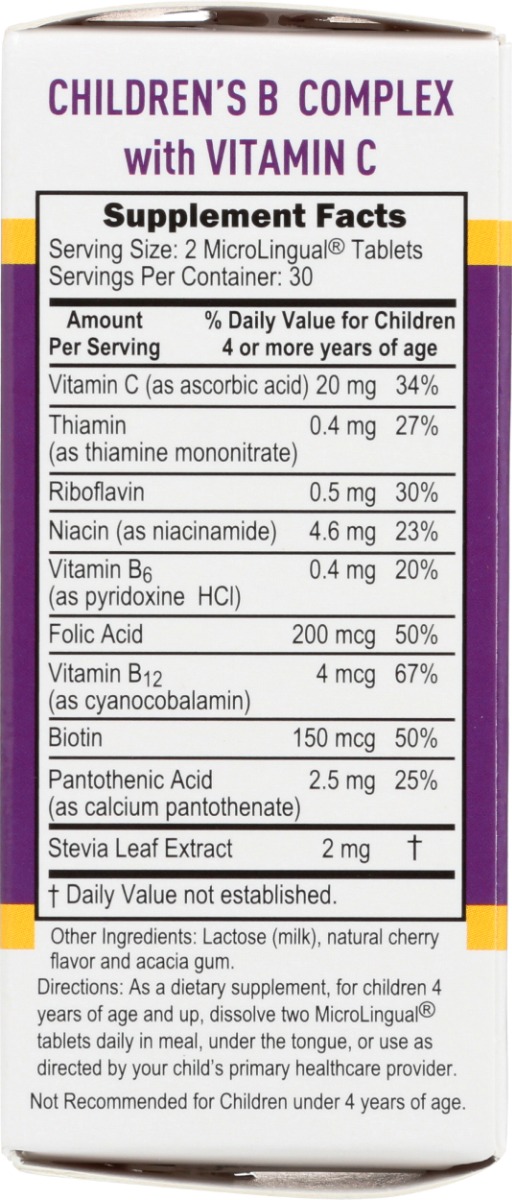 CHILDREN'S B COMPLEX with VITAMIN C

Supplement Facts
Serving Size: 2 MicroLingual® Tablets
Servings Per Container: 30

| Amount Per Serving | | % Daily Value for Children 4 or more years of age |
|---|---|---|
| Vitamin C (as ascorbic acid) | 20 mg | 34% |
| Thiamin (as thiamine mononitrate) | 0.4 mg | 27% |
| Riboflavin | 0.5 mg | 30% |
| Niacin (as niacinamide) | 4.6 mg | 23% |
| Vitamin $B_6$ (as pyridoxine HCl) | 0.4 mg | 20% |
| Folic Acid | 200 mcg | 50% |
| Vitamin $B_{12}$ (as cyanocobalamin) | 4 mcg | 67% |
| Biotin | 150 mcg | 50% |
| Pantothenic Acid (as calcium pantothenate) | 2.5 mg | 25% |
| Stevia Leaf Extract | 2 mg | † |

† Daily Value not established.

Other Ingredients: Lactose (milk), natural cherry flavor and acacia gum.
Directions: As a dietary supplement, for children 4 years of age and up, dissolve two MicroLingual® tablets daily in meal, under the tongue, or use as directed by your child's primary healthcare provider.
Not Recommended for Children under 4 years of age.